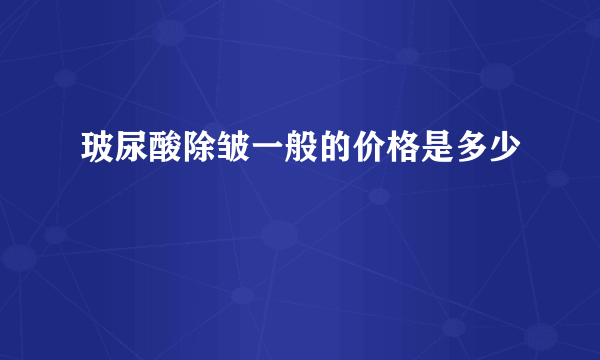 玻尿酸除皱一般的价格是多少